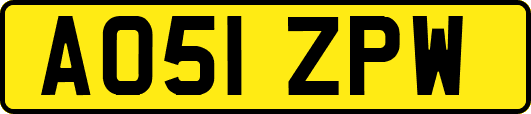 AO51 ZPW